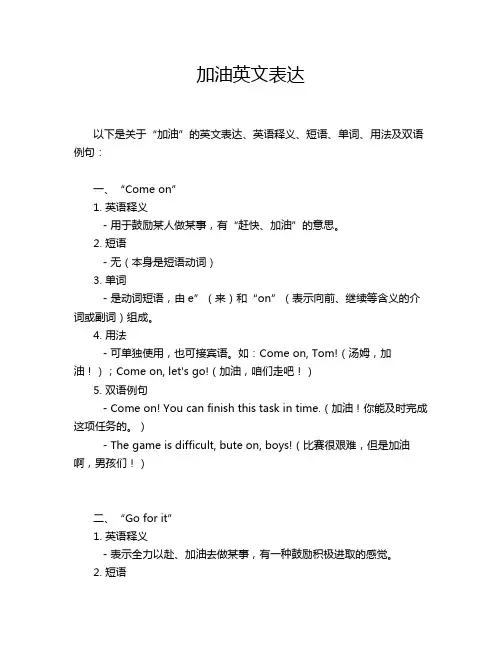 加油英文表达

以下是关于“加油”的英文表达、英语释义、短语、单词、用法及双语例句：

一、“Come on”
1. 英语释义
- 用于鼓励某人做某事，有“赶快、加油”的意思。
2. 短语
- 无（本身是短语动词）
3. 单词
- 是动词短语，由 e”（来）和“on”（表示向前、继续等含义的介词或副词）组成。
4. 用法
- 可单独使用，也可接宾语。如：Come on, Tom!（汤姆，加油！）；Come on, let's go!（加油，咱们走吧！）
5. 双语例句
- Come on! You can finish this task in time.（加油！你能及时完成这项任务的。）
- The game is difficult, bute on, boys!（比赛很艰难，但是加油啊，男孩们！）

二、“Go for it”
1. 英语释义
- 表示全力以赴、加油去做某事，有一种鼓励积极进取的感觉。
2. 短语